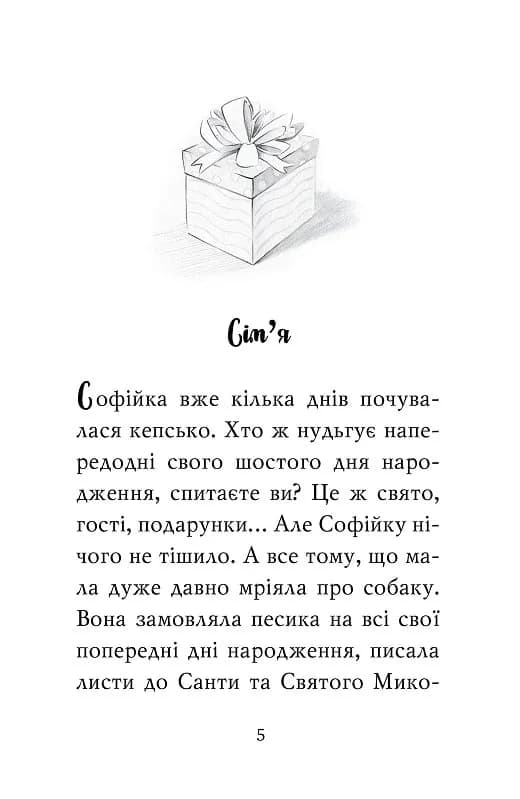 Сім'я

Софійка вже кілька днів почувалася кепсько. Хто ж нудьгує напередодні свого шостого дня народження, спитаєте ви? Це ж свято, гості, подарунки... Але Софійку нічого не тішило. А все тому, що мала дуже давно мріяла про собаку. Вона замовляла песика на всі свої попередні дні народження, писала листи до Санти та Святого Мико-

5